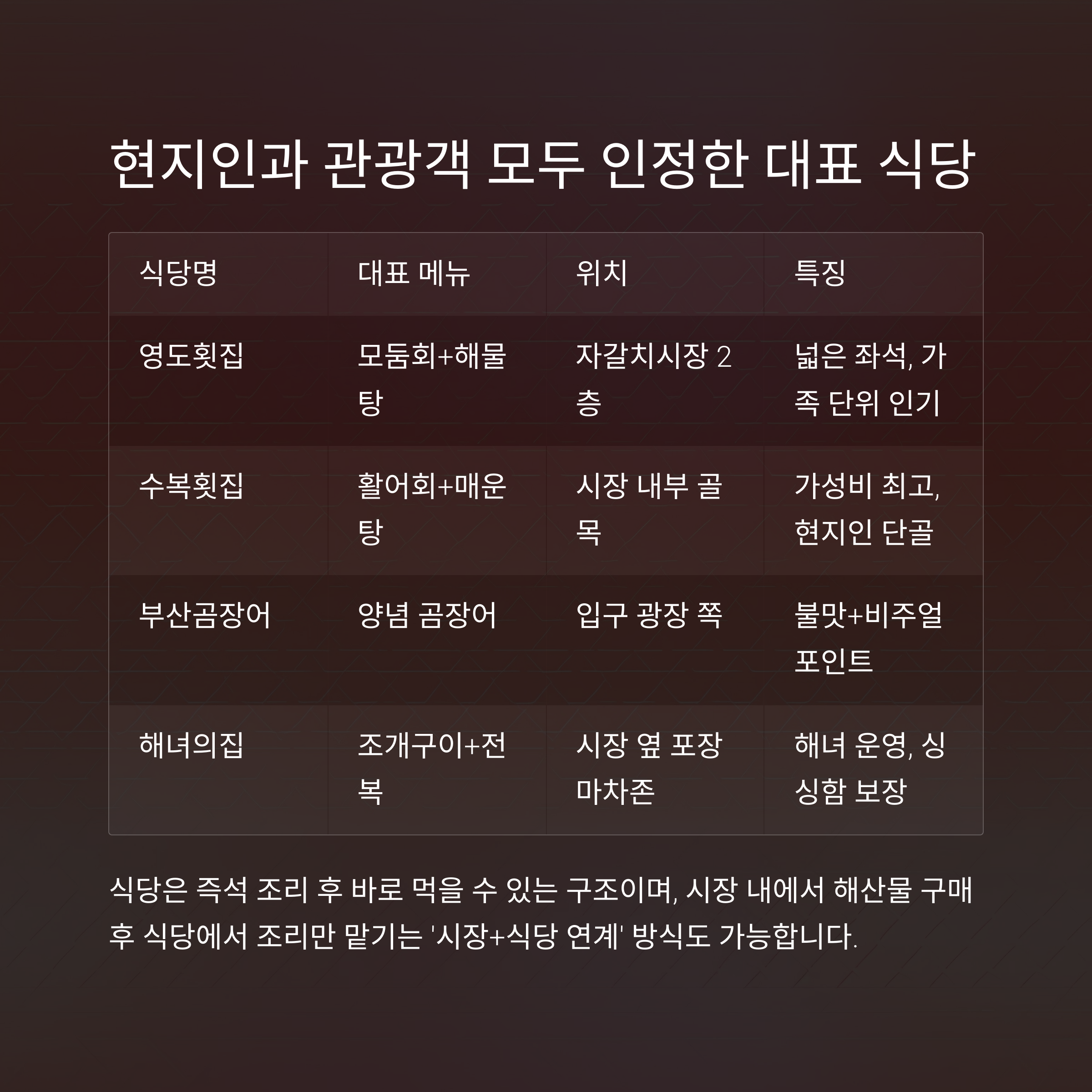 현지인과 관광객 모두 인정한 대표 식당

| 식당명 | 대표 메뉴 | 위치 | 특징 |
|---|---|---|---|
| 영도횟집 | 모둠회+해물탕 | 자갈치시장 2층 | 넓은 좌석, 가족 단위 인기 |
| 수복횟집 | 활어회+매운탕 | 시장 내부 골목 | 가성비 최고, 현지인 단골 |
| 부산곰장어 | 양념 곰장어 | 입구 광장 쪽 | 불맛+비주얼 포인트 |
| 해녀의집 | 조개구이+전복 | 시장 옆 포장마차존 | 해녀 운영, 싱싱함 보장 |

식당은 즉석 조리 후 바로 먹을 수 있는 구조이며, 시장 내에서 해산물 구매 후 식당에서 조리만 맡기는 '시장+식당 연계' 방식도 가능합니다.